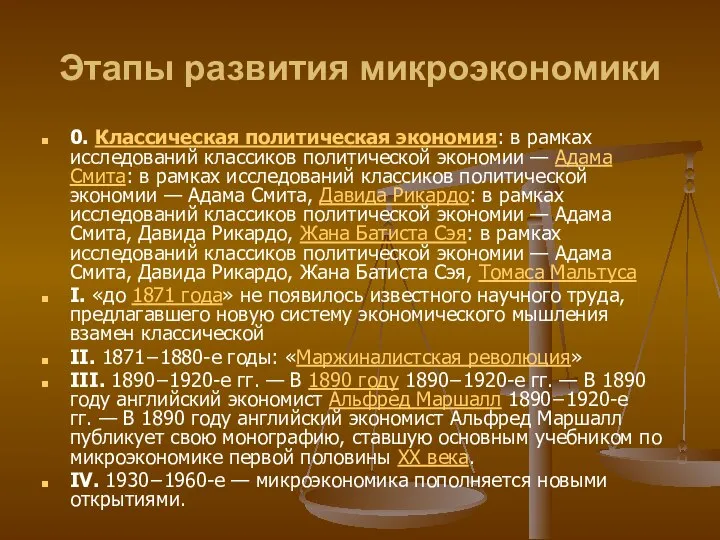 Этапы развития микроэкономики

0. Классическая политическая экономия: в рамках исследований классиков политической экономии — Адама Смита: в рамках исследований классиков политической экономии — Адама Смита, Давида Рикардо: в рамках исследований классиков политической экономии — Адама Смита, Давида Рикардо, Жана Батиста Сэя: в рамках исследований классиков политической экономии — Адама Смита, Давида Рикардо, Жана Батиста Сэя, Томаса Мальтуса

I. «до 1871 года» не появилось известного научного труда, предлагавшего новую систему экономического мышления взамен классической

II. 1871−1880-е годы: «Маржиналистская революция»

III. 1890−1920-е гг. — В 1890 году 1890−1920-е гг. — В 1890 году английский экономист Альфред Маршалл 1890−1920-е гг. — В 1890 году английский экономист Альфред Маршалл публикует свою монографию, ставшую основным учебником по микроэкономике первой половины XX века.

IV. 1930−1960-е — микроэкономика пополняется новыми открытиями.